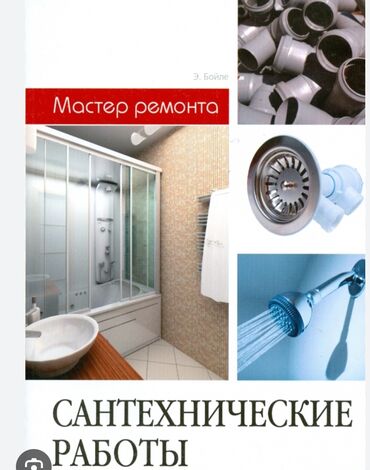 Э. Бойле

Мастер ремонта

САНТЕХНИЧЕСКИЕ РАБОТЫ